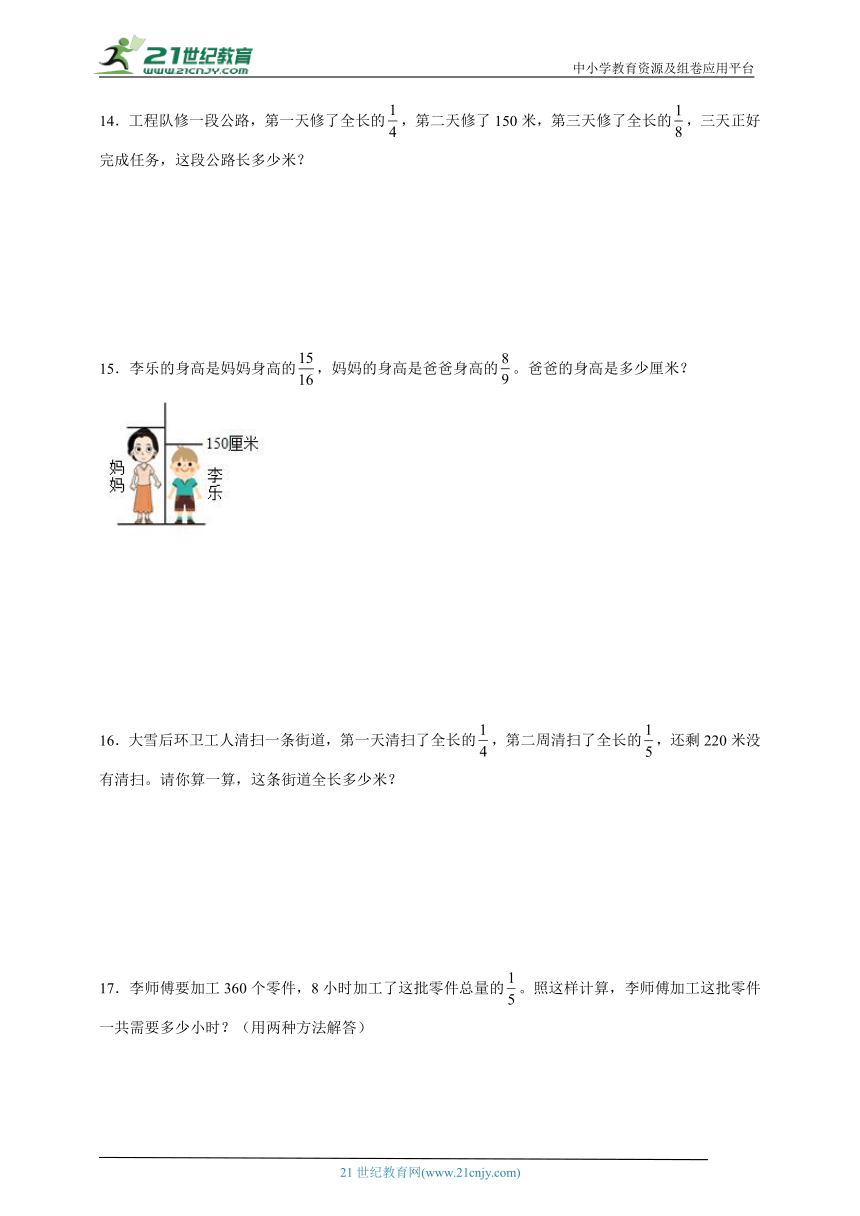 21世纪教育
www.21cnjy.com
中小学教育资源及组卷应用平台

14．工程队修一段公路，第一天修了全长的$\frac{1}{4}$，第二天修了150米，第三天修了全长的$\frac{1}{8}$，三天正好完成任务，这段公路长多少米？

15．李乐的身高是妈妈身高的$\frac{15}{16}$，妈妈的身高是爸爸身高的$\frac{8}{9}$。爸爸的身高是多少厘米？

150厘米
妈妈
李乐

16．大雪后环卫工人清扫一条街道，第一天清扫了全长的$\frac{1}{4}$，第二周清扫了全长的$\frac{1}{5}$，还剩220米没有清扫。请你算一算，这条街道全长多少米？

17．李师傅要加工360个零件，8小时加工了这批零件总量的$\frac{1}{5}$。照这样计算，李师傅加工这批零件一共需要多少小时？（用两种方法解答）

21世纪教育网(www.21cnjy.com)